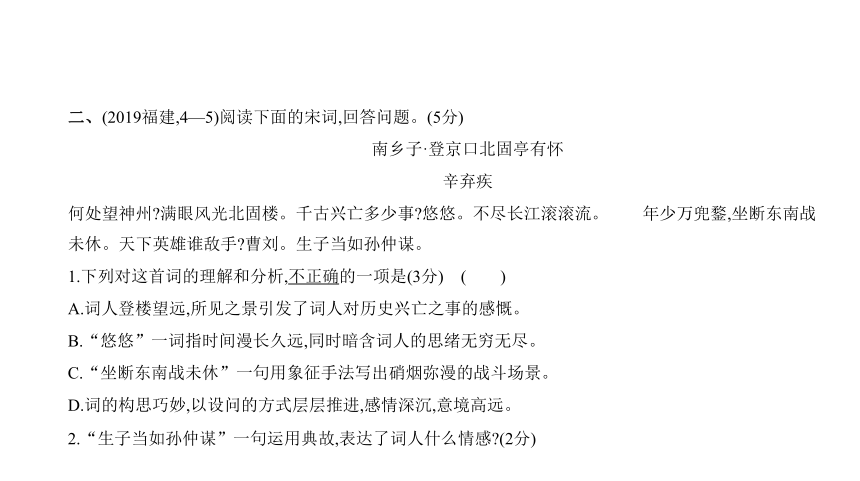 二、(2019福建,4—5)阅读下面的宋词,回答问题。(5分)

南乡子·登京口北固亭有怀

辛弃疾

何处望神州?满眼风光北固楼。千古兴亡多少事?悠悠。不尽长江滚滚流。 年少万兜鍪,坐断东南战未休。天下英雄谁敌手?曹刘。生子当如孙仲谋。

1.下列对这首词的理解和分析,不正确的一项是(3分) ( )

A.词人登楼望远,所见之景引发了词人对历史兴亡之事的感慨。

B.“悠悠”一词指时间漫长久远,同时暗含词人的思绪无穷无尽。

C.“坐断东南战未休”一句用象征手法写出硝烟弥漫的战斗场景。

D.词的构思巧妙,以设问的方式层层推进,感情深沉,意境高远。

2.“生子当如孙仲谋”一句运用典故,表达了词人什么情感?(2分)